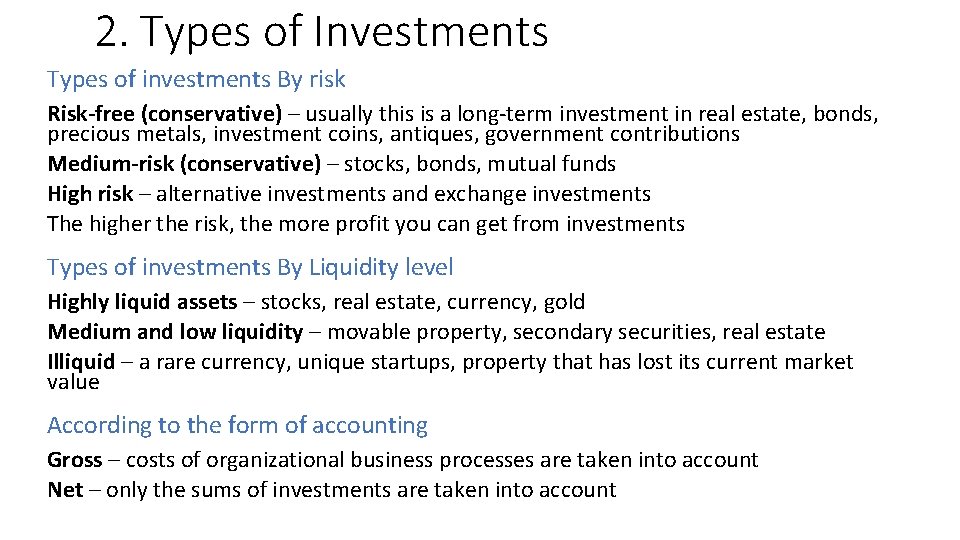 2. Types of Investments

Types of investments By risk

Risk-free (conservative) – usually this is a long-term investment in real estate, bonds, precious metals, investment coins, antiques, government contributions

Medium-risk (conservative) – stocks, bonds, mutual funds

High risk – alternative investments and exchange investments

The higher the risk, the more profit you can get from investments

Types of investments By Liquidity level

Highly liquid assets – stocks, real estate, currency, gold

Medium and low liquidity – movable property, secondary securities, real estate

Illiquid – a rare currency, unique startups, property that has lost its current market value

According to the form of accounting

Gross – costs of organizational business processes are taken into account

Net – only the sums of investments are taken into account